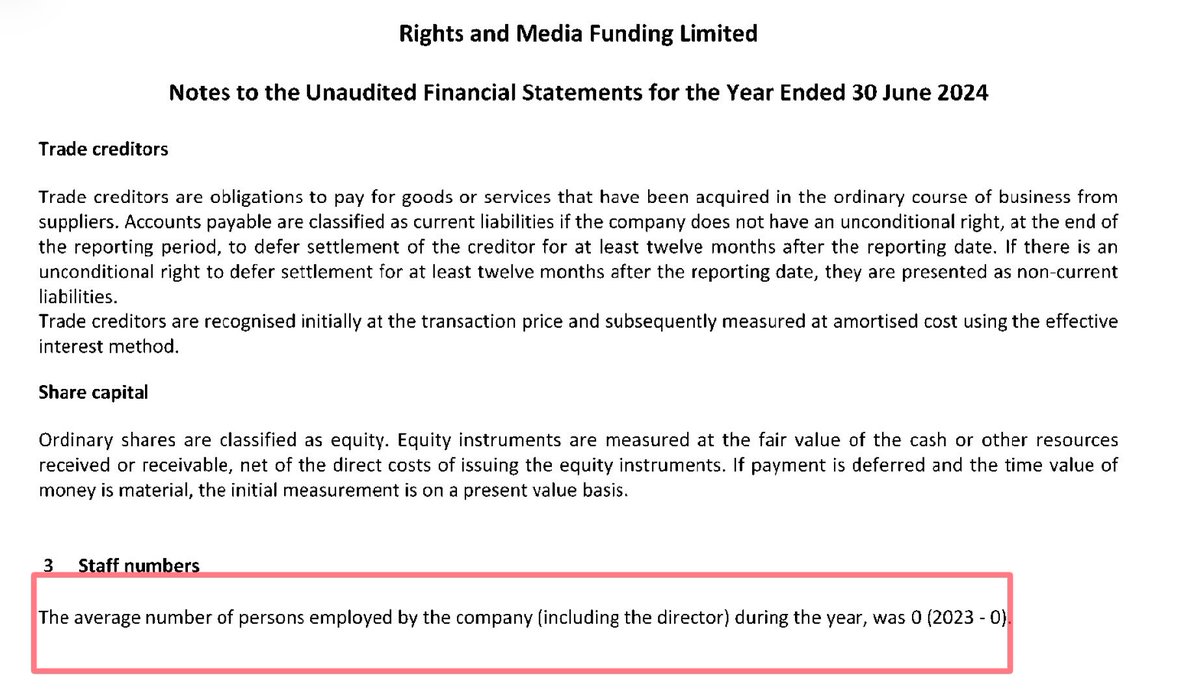 Rights and Media Funding Limited

Notes to the Unaudited Financial Statements for the Year Ended 30 June 2024

Trade creditors

Trade creditors are obligations to pay for goods or services that have been acquired in the ordinary course of business from suppliers. Accounts payable are classified as current liabilities if the company does not have an unconditional right, at the end of the reporting period, to defer settlement of the creditor for at least twelve months after the reporting date. If there is an unconditional right to defer settlement for at least twelve months after the reporting date, they are presented as non-current liabilities.
Trade creditors are recognised initially at the transaction price and subsequently measured at amortised cost using the effective interest method.

Share capital

Ordinary shares are classified as equity. Equity instruments are measured at the fair value of the cash or other resources received or receivable, net of the direct costs of issuing the equity instruments. If payment is deferred and the time value of money is material, the initial measurement is on a present value basis.

3 Staff numbers

The average number of persons employed by the company (including the director) during the year, was 0 (2023 - 0).